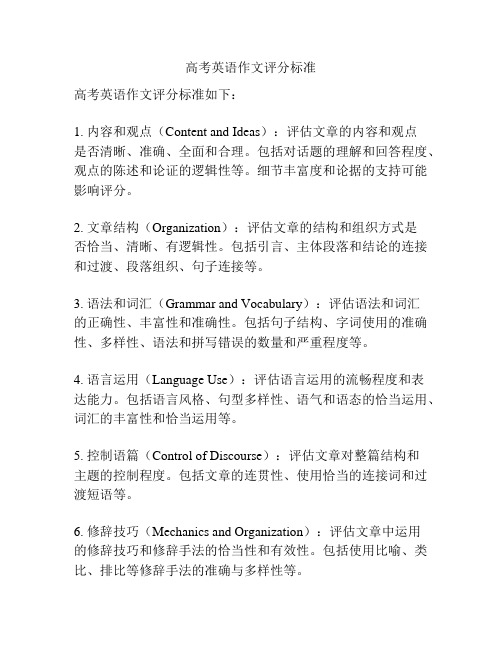 高考英语作文评分标准

高考英语作文评分标准如下：

1. 内容和观点（Content and Ideas）：评估文章的内容和观点是否清晰、准确、全面和合理。包括对话题的理解和回答程度、观点的陈述和论证的逻辑性等。细节丰富度和论据的支持可能影响评分。

2. 文章结构（Organization）：评估文章的结构和组织方式是否恰当、清晰、有逻辑性。包括引言、主体段落和结论的连接和过渡、段落组织、句子连接等。

3. 语法和词汇（Grammar and Vocabulary）：评估语法和词汇的正确性、丰富性和准确性。包括句子结构、字词使用的准确性、多样性、语法和拼写错误的数量和严重程度等。

4. 语言运用（Language Use）：评估语言运用的流畅程度和表达能力。包括语言风格、句型多样性、语气和语态的恰当运用、词汇的丰富性和恰当运用等。

5. 控制语篇（Control of Discourse）：评估文章对整篇结构和主题的控制程度。包括文章的连贯性、使用恰当的连接词和过渡短语等。

6. 修辞技巧（Mechanics and Organization）：评估文章中运用的修辞技巧和修辞手法的恰当性和有效性。包括使用比喻、类比、排比等修辞手法的准确与多样性等。